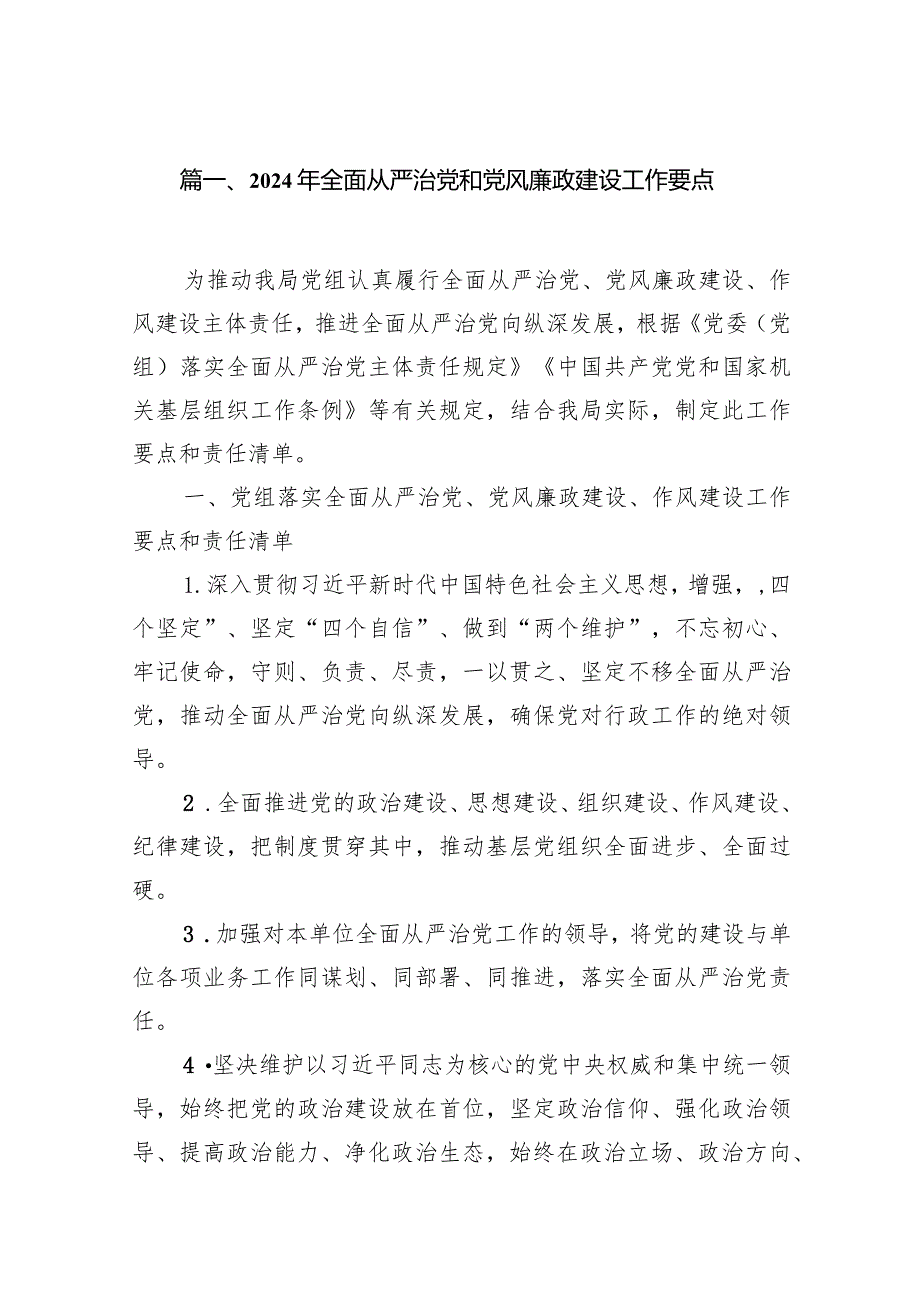 篇一、2024年全面从严治党和党风廉政建设工作要点

为推动我局党组认真履行全面从严治党、党风廉政建设、作风建设主体责任，推进全面从严治党向纵深发展，根据《党委（党组）落实全面从严治党主体责任规定》《中国共产党党和国家机关基层组织工作条例》等有关规定，结合我局实际，制定此工作要点和责任清单。

一、党组落实全面从严治党、党风廉政建设、作风建设工作要点和责任清单

1.深入贯彻习近平新时代中国特色社会主义思想，增强，,四个坚定”、坚定“四个自信”、做到“两个维护”，不忘初心、牢记使命，守则、负责、尽责，一以贯之、坚定不移全面从严治党，推动全面从严治党向纵深发展，确保党对行政工作的绝对领导。

2.全面推进党的政治建设、思想建设、组织建设、作风建设、纪律建设，把制度贯穿其中，推动基层党组织全面进步、全面过硬。

3.加强对本单位全面从严治党工作的领导，将党的建设与单位各项业务工作同谋划、同部署、同推进，落实全面从严治党责任。

4•坚决维护以习近平同志为核心的党中央权威和集中统一领导，始终把党的政治建设放在首位，坚定政治信仰、强化政治领导、提高政治能力、净化政治生态，始终在政治立场、政治方向、